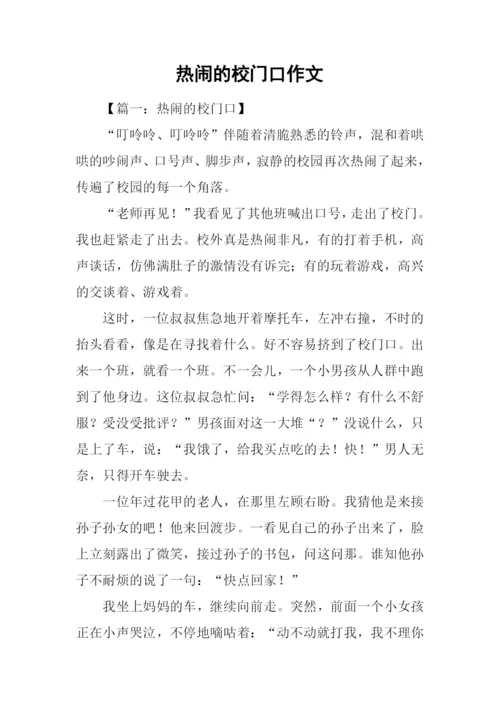 热闹的校门口作文

【篇一：热闹的校门口】

“叮呤呤、叮呤呤”伴随着清脆熟悉的铃声，混和着哄哄的吵闹声、口号声、脚步声，寂静的校园再次热闹了起来，传遍了校园的每一个角落。

“老师再见！”我看见了其他班喊出口号，走出了校门。我也赶紧走了出去。校外真是热闹非凡，有的打着手机，高声谈话，仿佛满肚子的激情没有诉完；有的玩着游戏，高兴的交谈着、游戏着。

这时，一位叔叔焦急地开着摩托车，左冲右撞，不时的抬头看看，像是在寻找着什么。好不容易挤到了校门口。出来一个班，就看一个班。不一会儿，一个小男孩从人群中跑到了他身边。这位叔叔急忙问：“学得怎么样？有什么不舒服？受没受批评？”男孩面对这一大堆“？”没说什么，只是上了车，说：“我饿了，给我买点吃的去！快！”男人无奈，只得开车驶去。

一位年过花甲的老人，在那里左顾右盼。我猜他是来接孙子孙女的吧！他来回渡步。一看见自己的孙子出来了，脸上立刻露出了微笑，接过孙子的书包，问这问那。谁知他孙子不耐烦的说了一句：“快点回家！”

我坐上妈妈的车，继续向前走。突然，前面一个小女孩正在小声哭泣，不停地嘀咕着：“动不动就打我，我不理你